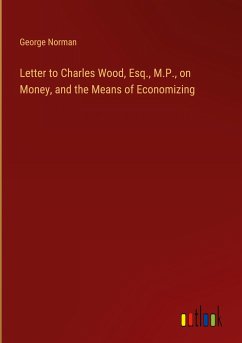 George Norman

Letter to Charles Wood, Esq., M.P., on Money, and the Means of Economizing

outlook